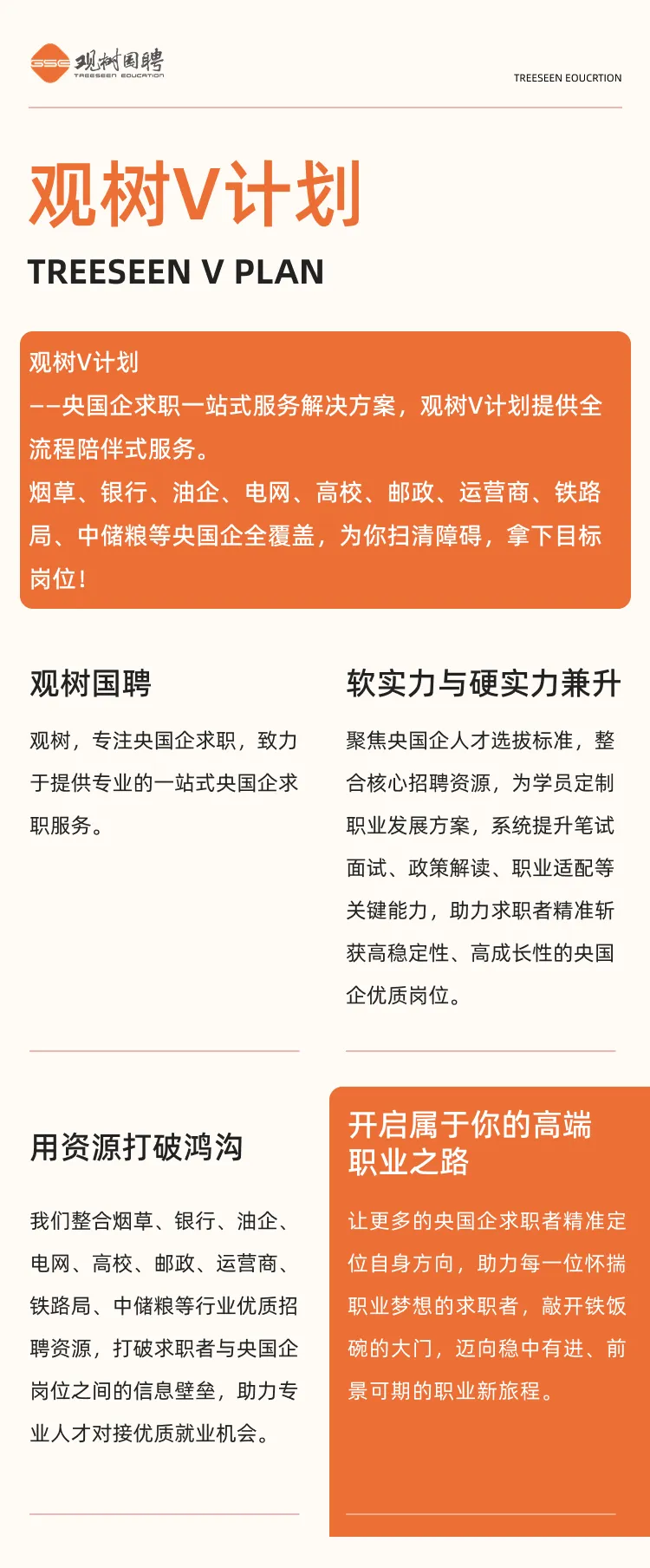 GSE 观树国聘
TREESEEN EDUCATION

TREESEEN EOUCRTION

观树V计划

TREESEEN V PLAN

观树V计划
——央国企求职一站式服务解决方案，观树V计划提供全流程陪伴式服务。
烟草、银行、油企、电网、高校、邮政、运营商、铁路局、中储粮等央国企全覆盖，为你扫清障碍，拿下目标岗位!

观树国聘

观树，专注央国企求职，致力于提供专业的一站式央国企求职服务。

软实力与硬实力兼升

聚焦央国企人才选拔标准，整合核心招聘资源，为学员定制职业发展方案，系统提升笔试面试、政策解读、职业适配等关键能力，助力求职者精准斩获高稳定性、高成长性的央国企优质岗位。

用资源打破鸿沟

我们整合烟草、银行、油企、电网、高校、邮政、运营商、铁路局、中储粮等行业优质招聘资源，打破求职者与央国企岗位之间的信息壁垒，助力专业人才对接优质就业机会。

开启属于你的高端职业之路

让更多的央国企求职者精准定位自身方向，助力每一位怀揣职业梦想的求职者，敲开铁饭碗的大门，迈向稳中有进、前景可期的职业新旅程。